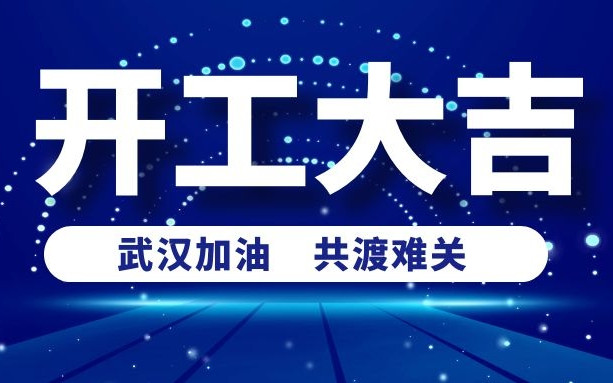 开工大吉

武汉加油　共渡难关